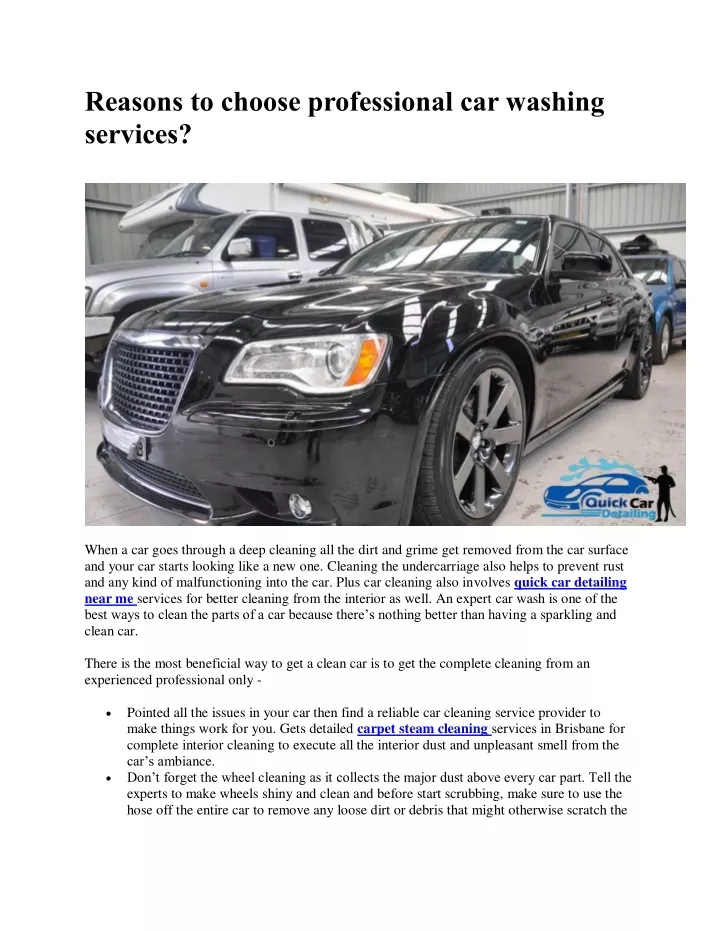 Reasons to choose professional car washing services?

Quick Car Detailing

When a car goes through a deep cleaning all the dirt and grime get removed from the car surface and your car starts looking like a new one. Cleaning the undercarriage also helps to prevent rust and any kind of malfunctioning into the car. Plus car cleaning also involves quick car detailing near me services for better cleaning from the interior as well. An expert car wash is one of the best ways to clean the parts of a car because there's nothing better than having a sparkling and clean car.

There is the most beneficial way to get a clean car is to get the complete cleaning from an experienced professional only -

• Pointed all the issues in your car then find a reliable car cleaning service provider to make things work for you. Gets detailed carpet steam cleaning services in Brisbane for complete interior cleaning to execute all the interior dust and unpleasant smell from the car's ambiance.
• Don't forget the wheel cleaning as it collects the major dust above every car part. Tell the experts to make wheels shiny and clean and before start scrubbing, make sure to use the hose off the entire car to remove any loose dirt or debris that might otherwise scratch the